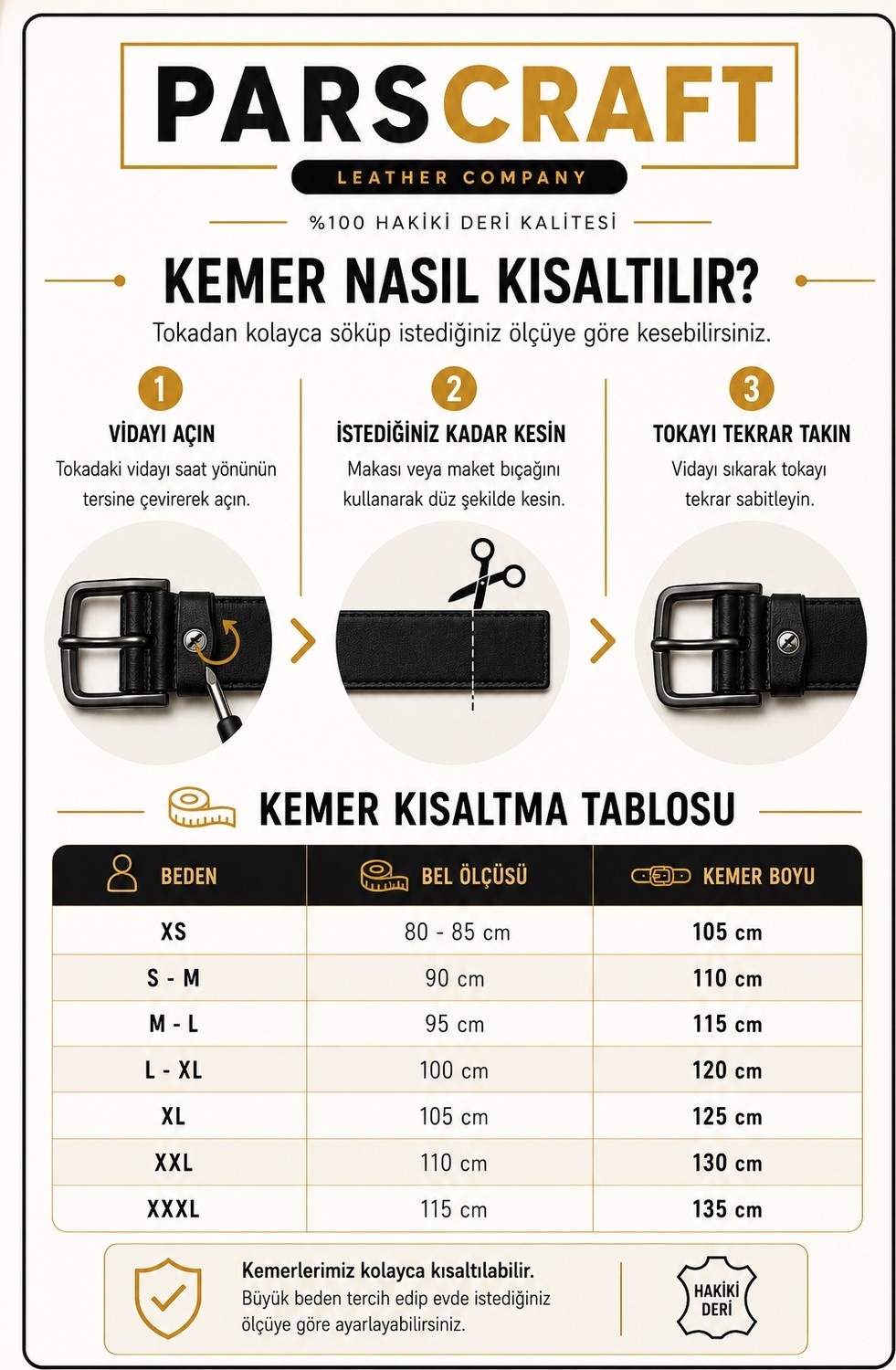 PARSCRAFT

LEATHER COMPANY

%100 HAKİKİ DERİ KALİTESİ

KEMER NASIL KISALTILIR?

Tokadan kolayca söküp istediğiniz ölçüye göre kesebilirsiniz.

1
VİDAYI AÇIN
Tokadaki vidayı saat yönünün tersine çevirerek açın.

2
İSTEDİĞİNİZ KADAR KESİN
Makası veya maket bıçağını kullanarak düz şekilde kesin.

3
TOKAYI TEKRAR TAKIN
Vidayı sıkarak tokayı tekrar sabitleyin.

KEMER KISALTMA TABLOSU

| BEDEN | BEL ÖLÇÜSÜ | KEMER BOYU |
|---|---|---|
| XS | 80 - 85 cm | 105 cm |
| S - M | 90 cm | 110 cm |
| M - L | 95 cm | 115 cm |
| L - XL | 100 cm | 120 cm |
| XL | 105 cm | 125 cm |
| XXL | 110 cm | 130 cm |
| XXXL | 115 cm | 135 cm |

Kemerlerimiz kolayca kısaltılabilir.
Büyük beden tercih edip evde istediğiniz ölçüye göre ayarlayabilirsiniz.

HAKİKİ DERİ